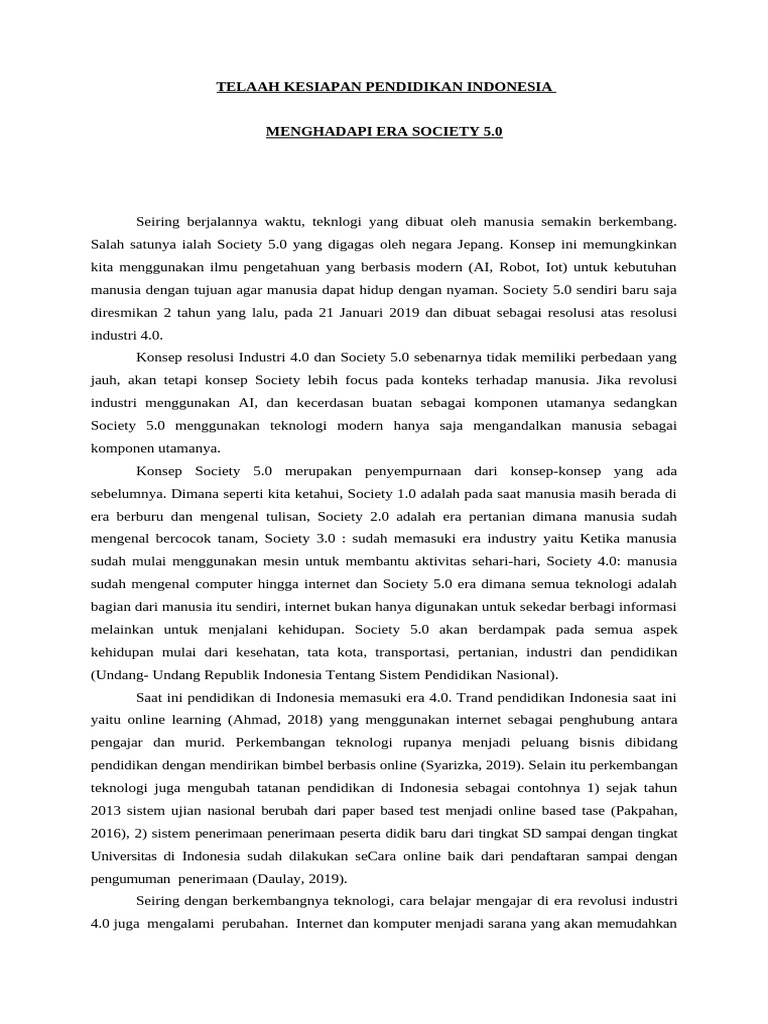 TELAAH KESIAPAN PENDIDIKAN INDONESIA

MENGHADAPI ERA SOCIETY 5.0

Seiring berjalannya waktu, teknlogi yang dibuat oleh manusia semakin berkembang. Salah satunya ialah Society 5.0 yang digagas oleh negara Jepang. Konsep ini memungkinkan kita menggunakan ilmu pengetahuan yang berbasis modern (AI, Robot, Iot) untuk kebutuhan manusia dengan tujuan agar manusia dapat hidup dengan nyaman. Society 5.0 sendiri baru saja diresmikan 2 tahun yang lalu, pada 21 Januari 2019 dan dibuat sebagai resolusi atas resolusi industri 4.0.

Konsep resolusi Industri 4.0 dan Society 5.0 sebenarnya tidak memiliki perbedaan yang jauh, akan tetapi konsep Society lebih focus pada konteks terhadap manusia. Jika revolusi industri menggunakan AI, dan kecerdasan buatan sebagai komponen utamanya sedangkan Society 5.0 menggunakan teknologi modern hanya saja mengandalkan manusia sebagai komponen utamanya.

Konsep Society 5.0 merupakan penyempurnaan dari konsep-konsep yang ada sebelumnya. Dimana seperti kita ketahui, Society 1.0 adalah pada saat manusia masih berada di era berburu dan mengenal tulisan, Society 2.0 adalah era pertanian dimana manusia sudah mengenal bercocok tanam, Society 3.0 : sudah memasuki era industry yaitu Ketika manusia sudah mulai menggunakan mesin untuk membantu aktivitas sehari-hari, Society 4.0: manusia sudah mengenal computer hingga internet dan Society 5.0 era dimana semua teknologi adalah bagian dari manusia itu sendiri, internet bukan hanya digunakan untuk sekedar berbagi informasi melainkan untuk menjalani kehidupan. Society 5.0 akan berdampak pada semua aspek kehidupan mulai dari kesehatan, tata kota, transportasi, pertanian, industri dan pendidikan (Undang- Undang Republik Indonesia Tentang Sistem Pendidikan Nasional).

Saat ini pendidikan di Indonesia memasuki era 4.0. Trand pendidikan Indonesia saat ini yaitu online learning (Ahmad, 2018) yang menggunakan internet sebagai penghubung antara pengajar dan murid. Perkembangan teknologi rupanya menjadi peluang bisnis dibidang pendidikan dengan mendirikan bimbel berbasis online (Syarizka, 2019). Selain itu perkembangan teknologi juga mengubah tatanan pendidikan di Indonesia sebagai contohnya 1) sejak tahun 2013 sistem ujian nasional berubah dari paper based test menjadi online based tase (Pakpahan, 2016), 2) sistem penerimaan penerimaan peserta didik baru dari tingkat SD sampai dengan tingkat Universitas di Indonesia sudah dilakukan seCara online baik dari pendaftaran sampai dengan pengumuman penerimaan (Daulay, 2019).

Seiring dengan berkembangnya teknologi, cara belajar mengajar di era revolusi industri 4.0 juga mengalami perubahan. Internet dan komputer menjadi sarana yang akan memudahkan